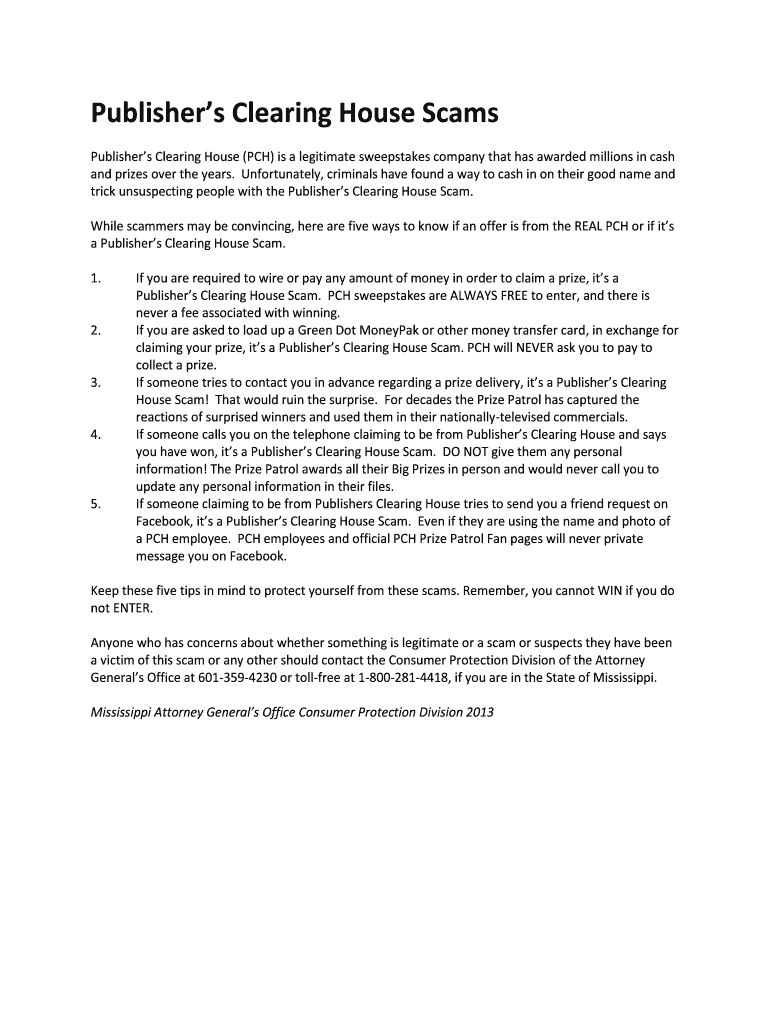 Publisher's Clearing House Scams

Publisher's Clearing House (PCH) is a legitimate sweepstakes company that has awarded millions in cash and prizes over the years. Unfortunately, criminals have found a way to cash in on their good name and trick unsuspecting people with the Publisher's Clearing House Scam.

While scammers may be convincing, here are five ways to know if an offer is from the REAL PCH or if it's a Publisher's Clearing House Scam.

1. If you are required to wire or pay any amount of money in order to claim a prize, it's a Publisher's Clearing House Scam. PCH sweepstakes are ALWAYS FREE to enter, and there is never a fee associated with winning.
2. If you are asked to load up a Green Dot MoneyPak or other money transfer card, in exchange for claiming your prize, it's a Publisher's Clearing House Scam. PCH will NEVER ask you to pay to collect a prize.
3. If someone tries to contact you in advance regarding a prize delivery, it's a Publisher's Clearing House Scam! That would ruin the surprise. For decades the Prize Patrol has captured the reactions of surprised winners and used them in their nationally-televised commercials.
4. If someone calls you on the telephone claiming to be from Publisher's Clearing House and says you have won, it's a Publisher's Clearing House Scam. DO NOT give them any personal information! The Prize Patrol awards all their Big Prizes in person and would never call you to update any personal information in their files.
5. If someone claiming to be from Publishers Clearing House tries to send you a friend request on Facebook, it's a Publisher's Clearing House Scam. Even if they are using the name and photo of a PCH employee. PCH employees and official PCH Prize Patrol Fan pages will never private message you on Facebook.

Keep these five tips in mind to protect yourself from these scams. Remember, you cannot WIN if you do not ENTER.

Anyone who has concerns about whether something is legitimate or a scam or suspects they have been a victim of this scam or any other should contact the Consumer Protection Division of the Attorney General's Office at 601-359-4230 or toll-free at 1-800-281-4418, if you are in the State of Mississippi.

Mississippi Attorney General's Office Consumer Protection Division 2013